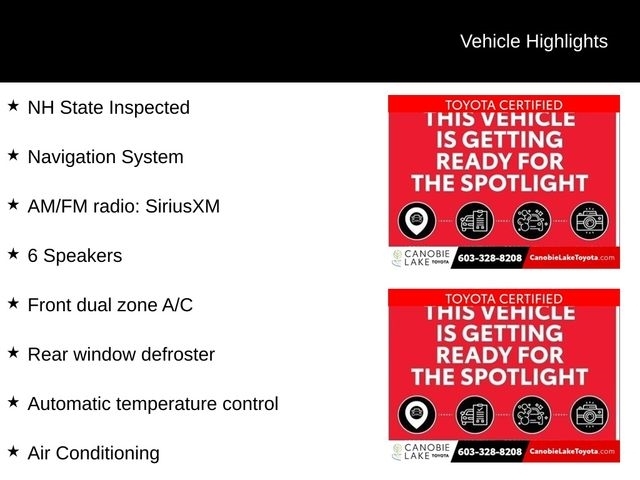 Vehicle Highlights

★ NH State Inspected

★ Navigation System

★ AM/FM radio: SiriusXM

★ 6 Speakers

★ Front dual zone A/C

★ Rear window defroster

★ Automatic temperature control

★ Air Conditioning

TOYOTA CERTIFIED
THIS VEHICLE IS GETTING READY FOR THE SPOTLIGHT

CANOBIE LAKE TOYOTA 603-328-8208 CanobieLakeToyota.com

TOYOTA CERTIFIED
THIS VEHICLE IS GETTING READY FOR THE SPOTLIGHT

CANOBIE LAKE TOYOTA 603-328-8208 CanobieLakeToyota.com